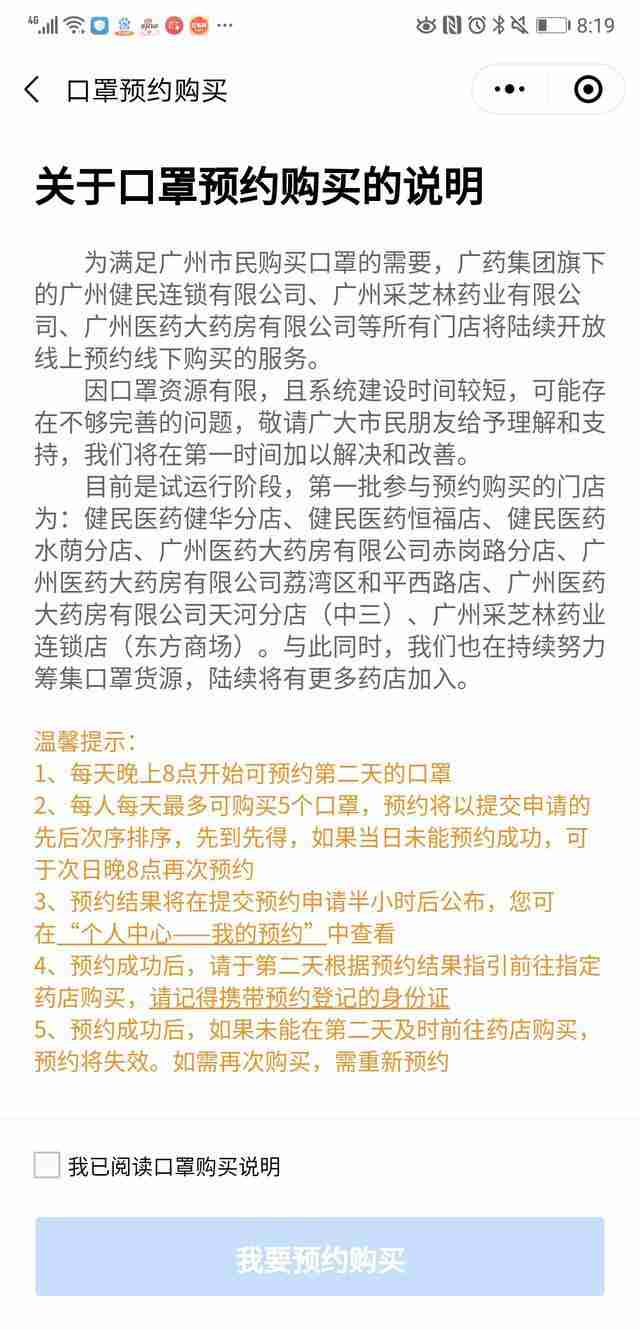 4G 8:19

口罩预约购买

关于口罩预约购买的说明

为满足广州市民购买口罩的需要，广药集团旗下的广州健民连锁有限公司、广州采芝林药业有限公司、广州医药大药房有限公司等所有门店将陆续开放线上预约线下购买的服务。

因口罩资源有限，且系统建设时间较短，可能存在不够完善的问题，敬请广大市民朋友给予理解和支持，我们将在第一时间加以解决和改善。

目前是试运行阶段，第一批参与预约购买的门店为：健民医药健华分店、健民医药恒福店、健民医药水荫分店、广州医药大药房有限公司赤岗路分店、广州医药大药房有限公司荔湾区和平西路店、广州医药大药房有限公司天河分店（中三）、广州采芝林药业连锁店（东方商场）。与此同时，我们也在持续努力筹集口罩货源，陆续将有更多药店加入。

温馨提示：
1、每天晚上8点开始可预约第二天的口罩
2、每人每天最多可购买5个口罩，预约将以提交申请的先后次序排序，先到先得，如果当日未能预约成功，可于次日晚8点再次预约
3、预约结果将在提交预约申请半小时后公布，您可在“个人中心——我的预约”中查看
4、预约成功后，请于第二天根据预约结果指引前往指定药店购买，请记得携带预约登记的身份证
5、预约成功后，如果未能在第二天及时前往药店购买，预约将失效。如需再次购买，需重新预约

我已阅读口罩购买说明

我要预约购买